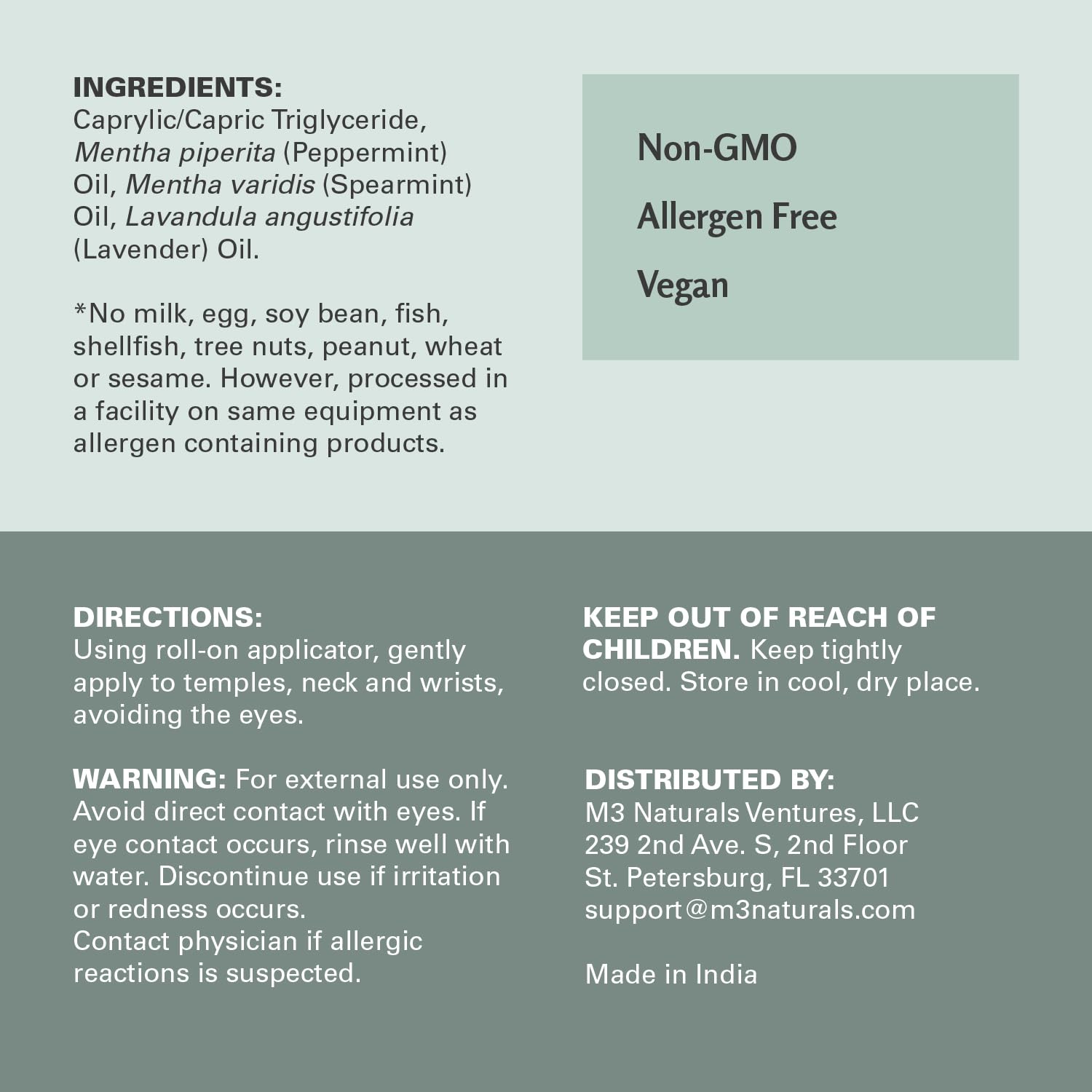 INGREDIENTS:
Caprylic/Capric Triglyceride, Mentha piperita (Peppermint) Oil, Mentha varidis (Spearmint) Oil, Lavandula angustifolia (Lavender) Oil.

*No milk, egg, soy bean, fish, shellfish, tree nuts, peanut, wheat or sesame. However, processed in a facility on same equipment as allergen containing products.

Non-GMO

Allergen Free

Vegan

DIRECTIONS:
Using roll-on applicator, gently apply to temples, neck and wrists, avoiding the eyes.

WARNING: For external use only. Avoid direct contact with eyes. If eye contact occurs, rinse well with water. Discontinue use if irritation or redness occurs.
Contact physician if allergic reactions is suspected.

KEEP OUT OF REACH OF CHILDREN. Keep tightly closed. Store in cool, dry place.

DISTRIBUTED BY:
M3 Naturals Ventures, LLC
239 2nd Ave. S, 2nd Floor
St. Petersburg, FL 33701
support@m3naturals.com

Made in India